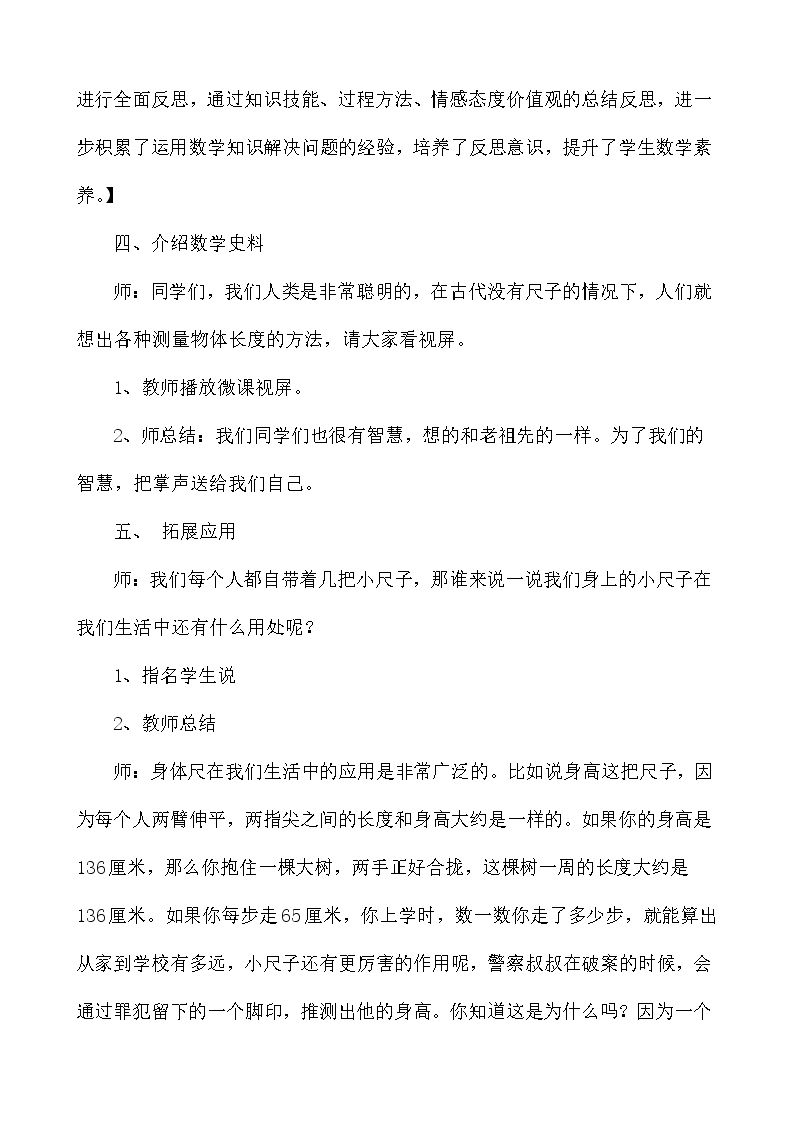 进行全面反思，通过知识技能、过程方法、情感态度价值观的总结反思，进一步积累了运用数学知识解决问题的经验，培养了反思意识，提升了学生数学素养。】

四、介绍数学史料

师：同学们，我们人类是非常聪明的，在古代没有尺子的情况下，人们就想出各种测量物体长度的方法，请大家看视屏。

1、教师播放微课视屏。

2、师总结：我们同学们也很有智慧，想的和老祖先的一样。为了我们的智慧，把掌声送给我们自己。

五、 拓展应用

师：我们每个人都自带着几把小尺子，那谁来说一说我们身上的小尺子在我们生活中还有什么用处呢？

1、指名学生说

2、教师总结

师：身体尺在我们生活中的应用是非常广泛的。比如说身高这把尺子，因为每个人两臂伸平，两指尖之间的长度和身高大约是一样的。如果你的身高是136厘米，那么你抱住一棵大树，两手正好合拢，这棵树一周的长度大约是136厘米。如果你每步走65厘米，你上学时，数一数你走了多少步，就能算出从家到学校有多远，小尺子还有更厉害的作用呢，警察叔叔在破案的时候，会通过罪犯留下的一个脚印，推测出他的身高。你知道这是为什么吗？因为一个